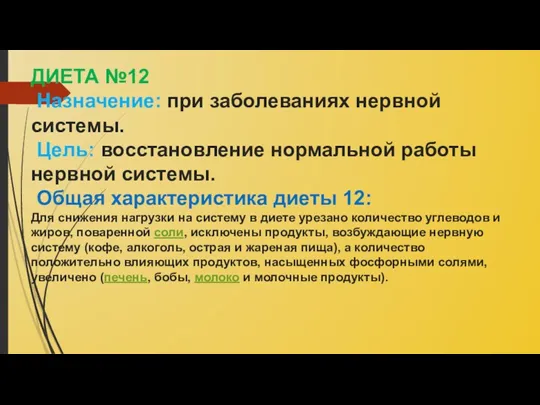 ДИЕТА №12
Назначение: при заболеваниях нервной системы.
Цель: восстановление нормальной работы нервной системы.
Общая характеристика диеты 12:
Для снижения нагрузки на систему в диете урезано количество углеводов и жиров, поваренной соли, исключены продукты, возбуждающие нервную систему (кофе, алкоголь, острая и жареная пища), а количество положительно влияющих продуктов, насыщенных фосфорными солями, увеличено (печень, бобы, молоко и молочные продукты).